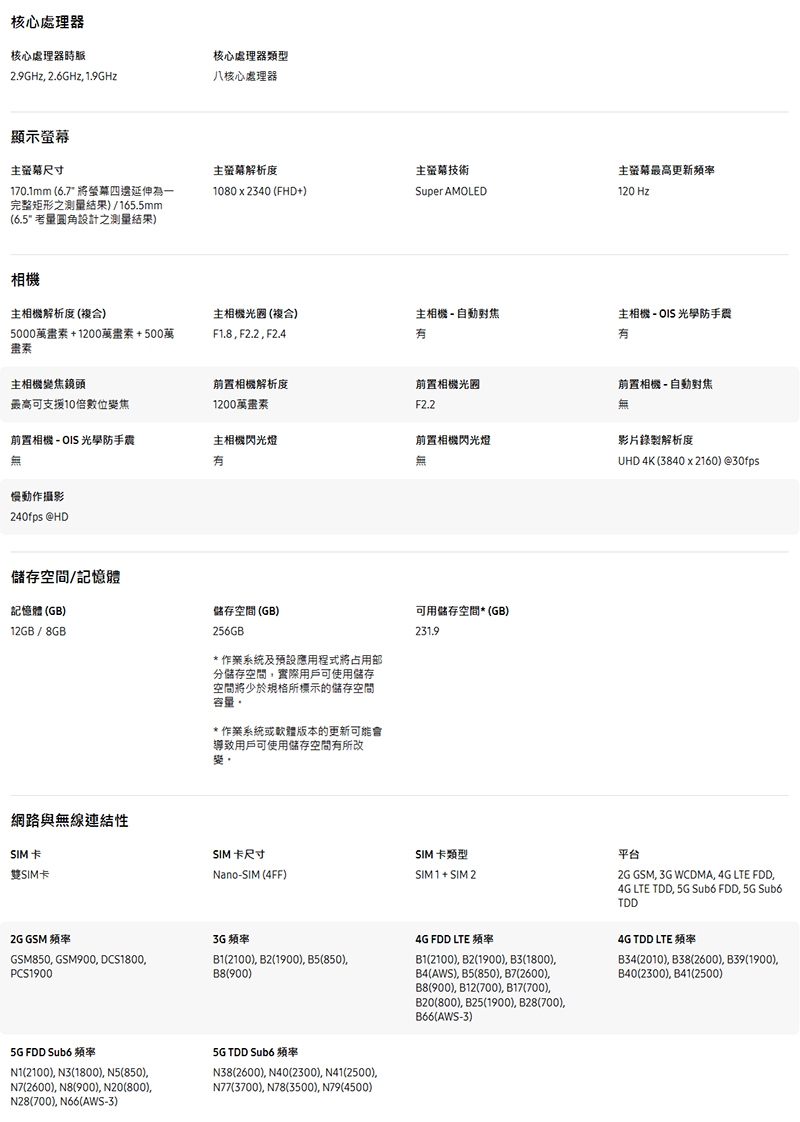 核心處理器

核心處理器時脈
2.9GHz, 2.6GHz, 1.9GHz

核心處理器類型
八核心處理器

顯示螢幕

主螢幕尺寸
170.1mm (6.7" 將螢幕四邊延伸為一完整矩形之測量結果) / 165.5mm (6.5" 考量圓角設計之測量結果)

主螢幕解析度
1080 x 2340 (FHD+)

主螢幕技術
Super AMOLED

主螢幕最高更新頻率
120 Hz

相機

主相機解析度 (複合)
5000萬畫素 + 1200萬畫素 + 500萬畫素

主相機光圈 (複合)
F1.8 , F2.2 , F2.4

主相機 - 自動對焦
有

主相機 - OIS 光學防手震
有

主相機變焦鏡頭
最高可支援10倍數位變焦

前置相機解析度
1200萬畫素

前置相機光圈
F2.2

前置相機 - 自動對焦
無

前置相機 - OIS 光學防手震
無

主相機閃光燈
有

前置相機閃光燈
無

影片錄製解析度
UHD 4K (3840 x 2160) @30fps

慢動作攝影
240fps @HD

儲存空間/記憶體

記憶體 (GB)
12GB / 8GB

儲存空間 (GB)
256GB

* 作業系統及預設應用程式將占用部分儲存空間，實際用戶可使用儲存空間將少於規格所標示的儲存空間容量。

* 作業系統或軟體版本的更新可能會導致用戶可使用儲存空間有所改變。

可用儲存空間* (GB)
231.9

網路與無線連結性

SIM 卡
雙SIM卡

SIM 卡尺寸
Nano-SIM (4FF)

SIM 卡類型
SIM 1 + SIM 2

平台
2G GSM, 3G WCDMA, 4G LTE FDD, 4G LTE TDD, 5G Sub6 FDD, 5G Sub6 TDD

2G GSM 頻率
GSM850, GSM900, DCS1800, PCS1900

3G 頻率
B1(2100), B2(1900), B5(850), B8(900)

4G FDD LTE 頻率
B1(2100), B2(1900), B3(1800), B4(AWS), B5(850), B7(2600), B8(900), B12(700), B17(700), B20(800), B25(1900), B28(700), B66(AWS-3)

4G TDD LTE 頻率
B34(2010), B38(2600), B39(1900), B40(2300), B41(2500)

5G FDD Sub6 頻率
N1(2100), N3(1800), N5(850), N7(2600), N8(900), N20(800), N28(700), N66(AWS-3)

5G TDD Sub6 頻率
N38(2600), N40(2300), N41(2500), N77(3700), N78(3500), N79(4500)